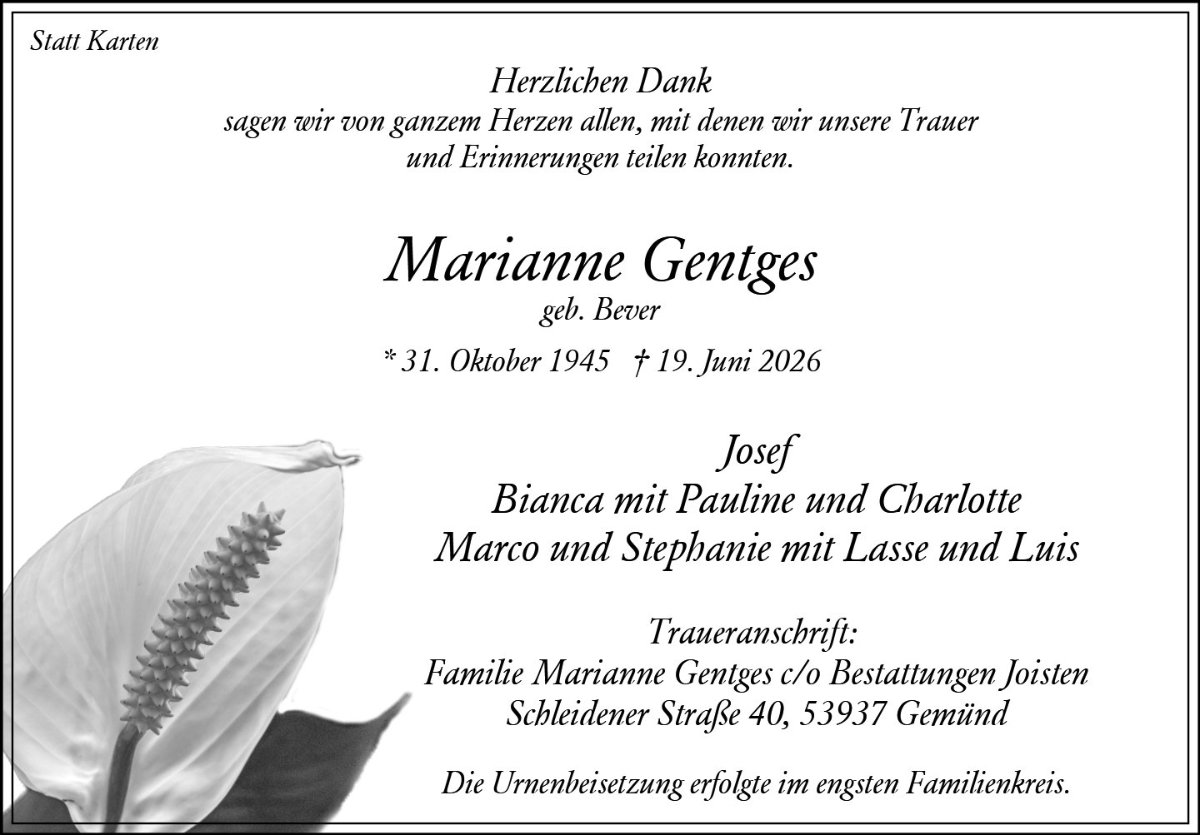 Statt Karten

Herzlichen Dank
sagen wir von ganzem Herzen allen, mit denen wir unsere Trauer
und Erinnerungen teilen konnten.

Marianne Gentges
geb. Bever

* 31. Oktober 1945 † 19. Juni 2026

Josef
Bianca mit Pauline und Charlotte
Marco und Stephanie mit Lasse und Luis

Traueranschrift:
Familie Marianne Gentges c/o Bestattungen Joisten
Schleidener Straße 40, 53937 Gemünd

Die Urnenbeisetzung erfolgte im engsten Familienkreis.